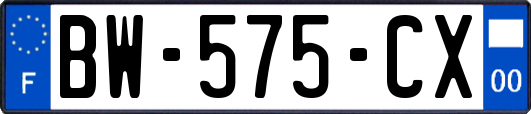 F
BW-575-CX
00